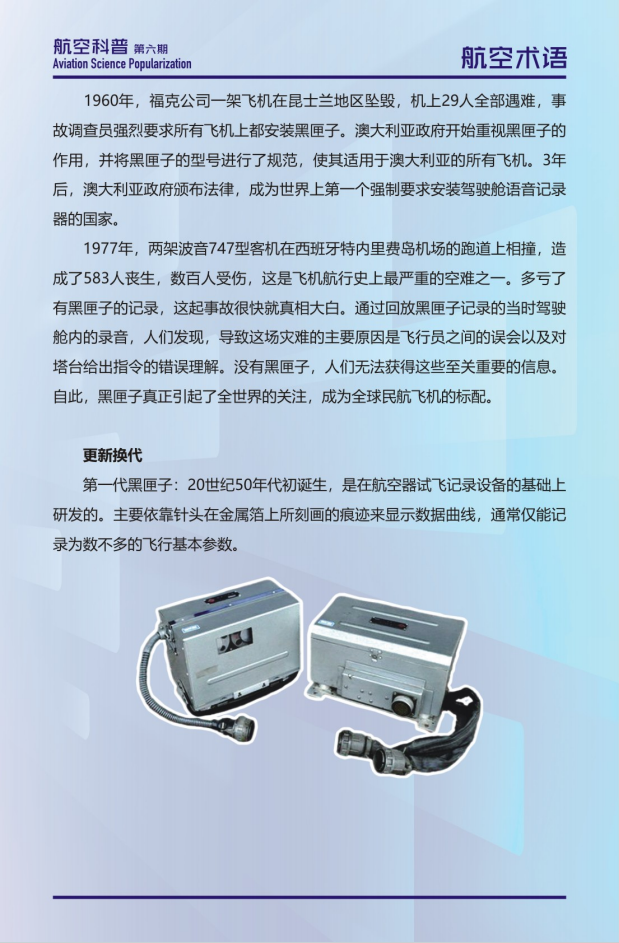 航空科普 第六期
Aviation Science Popularization

航空术语

1960年，福克公司一架飞机在昆士兰地区坠毁，机上29人全部遇难，事故调查员强烈要求所有飞机上都安装黑匣子。澳大利亚政府开始重视黑匣子的作用，并将黑匣子的型号进行了规范，使其适用于澳大利亚的所有飞机。3年后，澳大利亚政府颁布法律，成为世界上第一个强制要求安装驾驶舱语音记录器的国家。

1977年，两架波音747型客机在西班牙特内里费岛机场的跑道上相撞，造成了583人丧生，数百人受伤，这是飞机航行史上最严重的空难之一。多亏了有黑匣子的记录，这起事故很快就真相大白。通过回放黑匣子记录的当时驾驶舱内的录音，人们发现，导致这场灾难的主要原因是飞行员之间的误会以及对塔台给出指令的错误理解。没有黑匣子，人们无法获得这些至关重要的信息。自此，黑匣子真正引起了全世界的关注，成为全球民航飞机的标配。

更新换代

第一代黑匣子：20世纪50年代初诞生，是在航空器试飞记录设备的基础上研发的。主要依靠针头在金属箔上所刻画的痕迹来显示数据曲线，通常仅能记录为数不多的飞行基本参数。